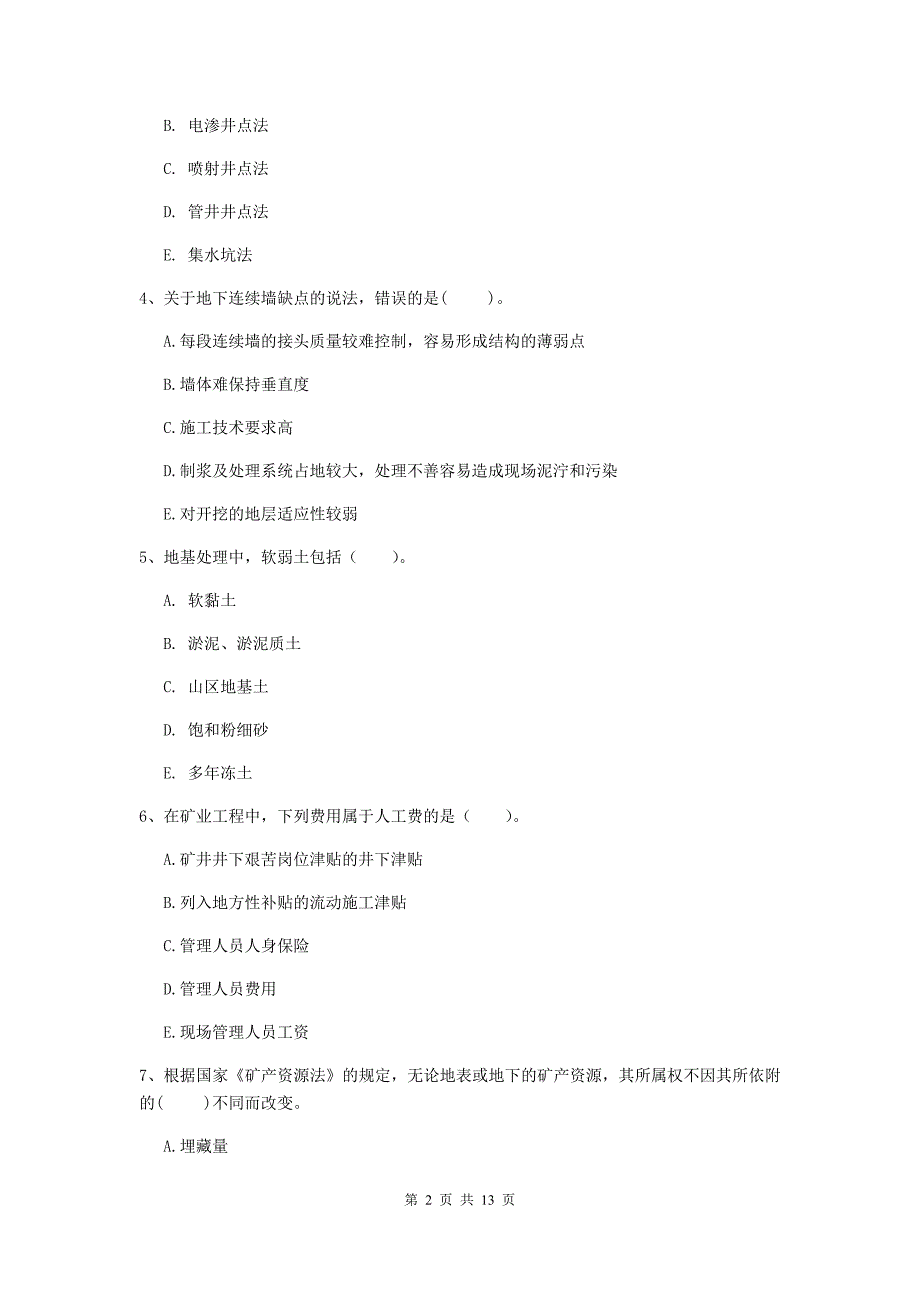 B. 电渗井点法

C. 喷射井点法

D. 管井井点法

E. 集水坑法

4、关于地下连续墙缺点的说法，错误的是(　　)。

A.每段连续墙的接头质量较难控制，容易形成结构的薄弱点

B.墙体难保持垂直度

C.施工技术要求高

D.制浆及处理系统占地较大，处理不善容易造成现场泥泞和污染

E.对开挖的地层适应性较弱

5、地基处理中，软弱土包括（　　）。

A. 软黏土

B. 淤泥、淤泥质土

C. 山区地基土

D. 饱和粉细砂

E. 多年冻土

6、在矿业工程中，下列费用属于人工费的是（　　）。

A.矿井井下艰苦岗位津贴的井下津贴

B.列入地方性补贴的流动施工津贴

C.管理人员人身保险

D.管理人员费用

E.现场管理人员工资

7、根据国家《矿产资源法》的规定，无论地表或地下的矿产资源，其所属权不因其所依附的(　　)不同而改变。

A.埋藏量

第 2 页 共 13 页